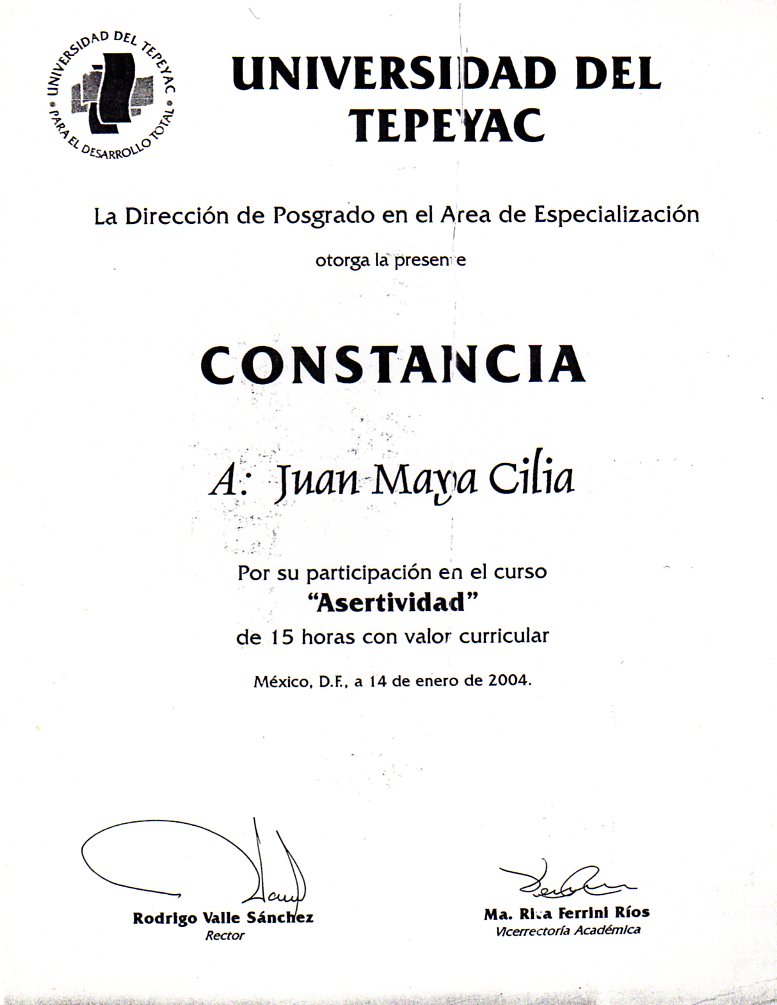 UNIVERSIDAD DEL TEPEYAC
PARA EL DESARROLLO TOTAL

UNIVERSIDAD DEL TEPEYAC

La Dirección de Posgrado en el Area de Especialización

otorga la presente

CONSTANCIA

A: Juan Maya Cilia

Por su participación en el curso
"Asertividad"
de 15 horas con valor curricular

México, D.F., a 14 de enero de 2004.

Rodrigo Valle Sánchez
Rector

Ma. Rita Ferrini Ríos
Vicerrectoría Académica